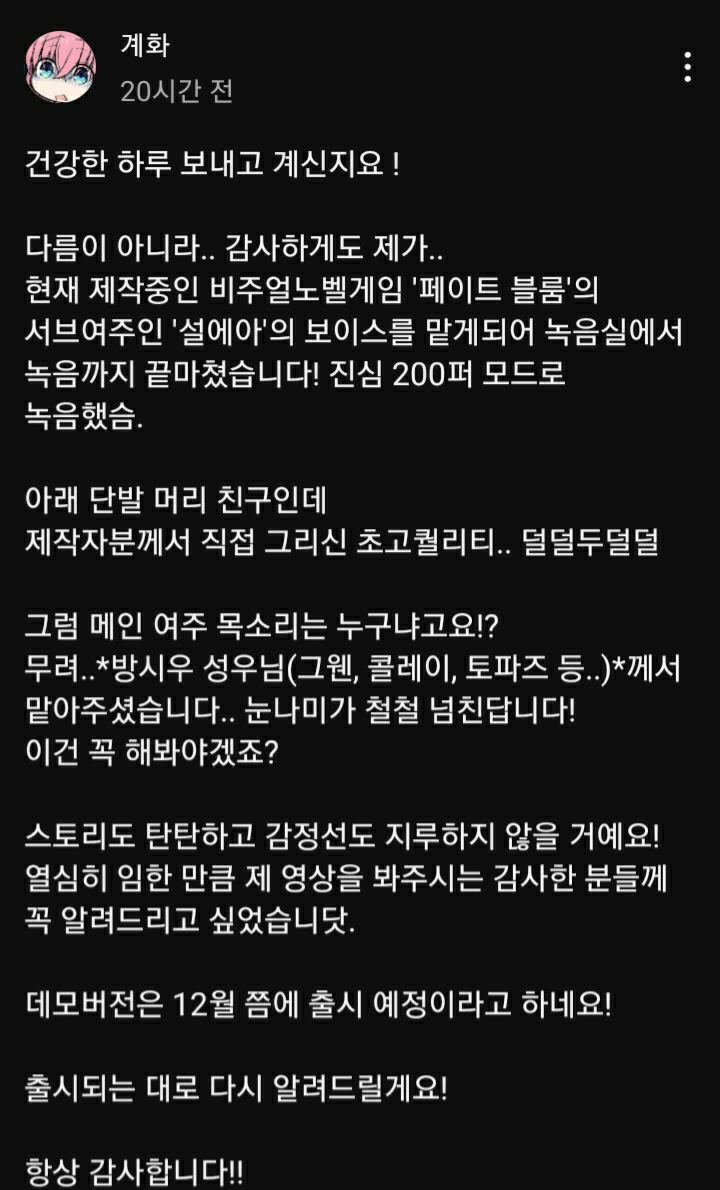 계화
20시간 전

건강한 하루 보내고 계신지요 !

다름이 아니라.. 감사하게도 제가..
현재 제작중인 비주얼노벨게임 '페이트 블룸'의 서브여주인 '설에아'의 보이스를 맡게되어 녹음실에서 녹음까지 끝마쳤습니다! 진심 200퍼 모드로 녹음했슴.

아래 단발 머리 친구인데
제작자분께서 직접 그리신 초고퀄리티.. 덜덜두덜덜

그럼 메인 여주 목소리는 누구냐고요!?
무려..*방시우 성우님(그웬, 콜레이, 토파즈 등..)*께서 맡아주셨습니다.. 눈나미가 철철 넘친답니다!
이건 꼭 해봐야겠죠?

스토리도 탄탄하고 감정선도 지루하지 않을 거예요!
열심히 임한 만큼 제 영상을 봐주시는 감사한 분들께 꼭 알려드리고 싶었습니닷.

데모버전은 12월 쯤에 출시 예정이라고 하네요!

출시되는 대로 다시 알려드릴게요!

항상 감사합니다!!